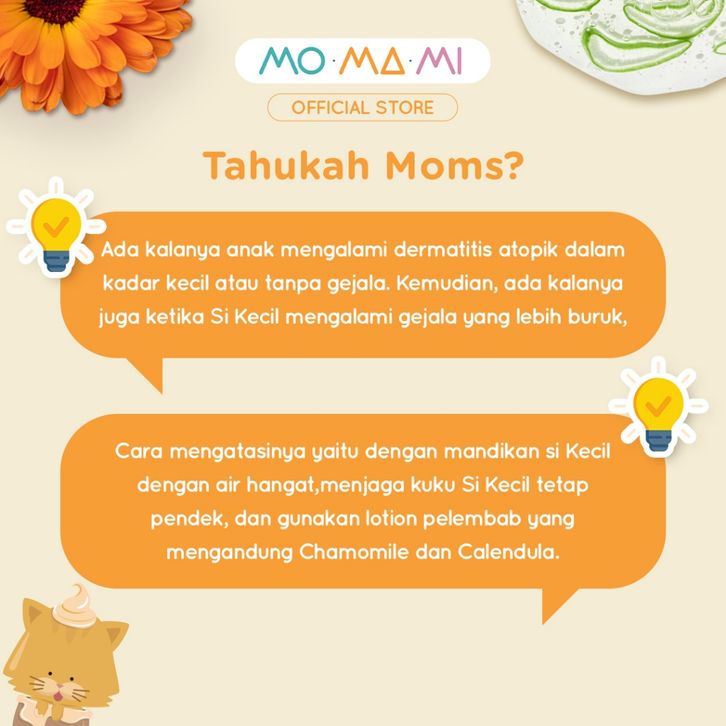 MO·MA·MI

OFFICIAL STORE

Tahukah Moms?

Ada kalanya anak mengalami dermatitis atopik dalam kadar kecil atau tanpa gejala. Kemudian, ada kalanya juga ketika Si Kecil mengalami gejala yang lebih buruk,

Cara mengatasinya yaitu dengan mandikan si Kecil dengan air hangat,menjaga kuku Si Kecil tetap pendek, dan gunakan lotion pelembab yang mengandung Chamomile dan Calendula.